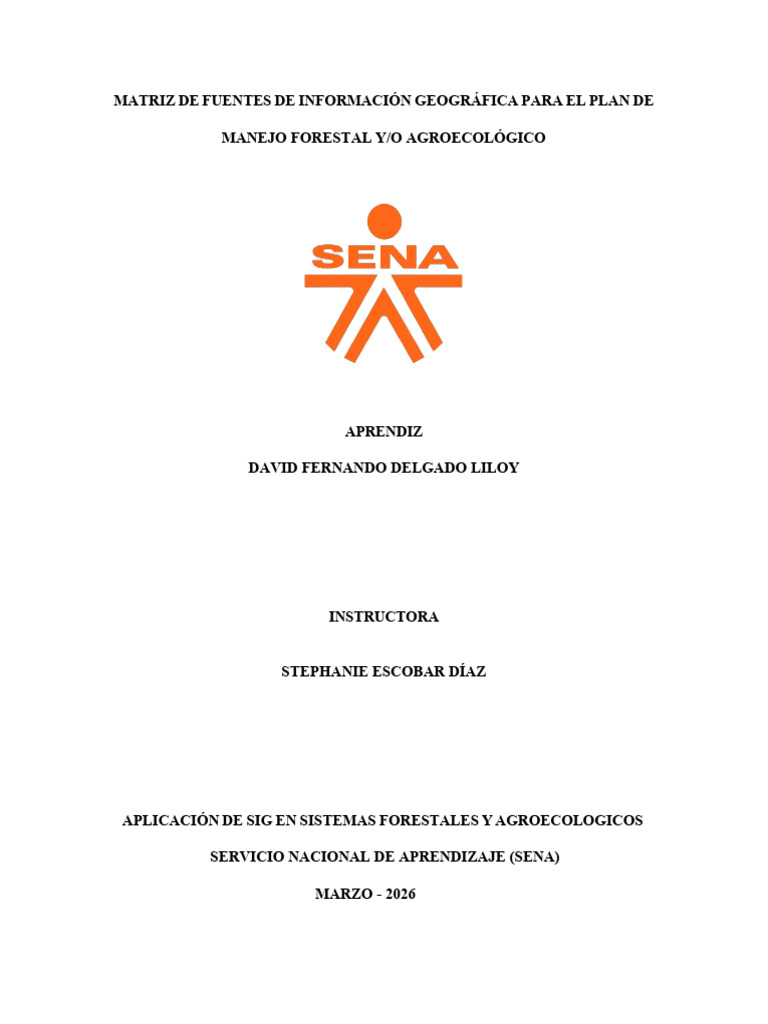 MATRIZ DE FUENTES DE INFORMACIÓN GEOGRÁFICA PARA EL PLAN DE MANEJO FORESTAL Y/O AGROECOLÓGICO

SENA

APRENDIZ

DAVID FERNANDO DELGADO LILOY

INSTRUCTORA

STEPHANIE ESCOBAR DÍAZ

APLICACIÓN DE SIG EN SISTEMAS FORESTALES Y AGROECOLOGICOS

SERVICIO NACIONAL DE APRENDIZAJE (SENA)

MARZO - 2026